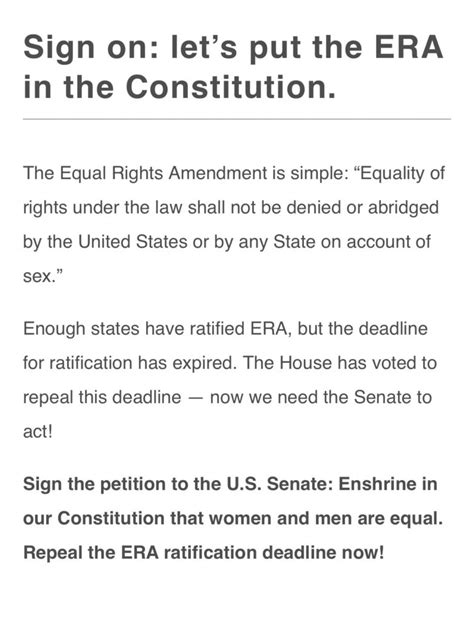 Sign on: let’s put the ERA in the Constitution.

The Equal Rights Amendment is simple: “Equality of rights under the law shall not be denied or abridged by the United States or by any State on account of sex.”

Enough states have ratified ERA, but the deadline for ratification has expired. The House has voted to repeal this deadline — now we need the Senate to act!

Sign the petition to the U.S. Senate: Enshrine in our Constitution that women and men are equal. Repeal the ERA ratification deadline now!